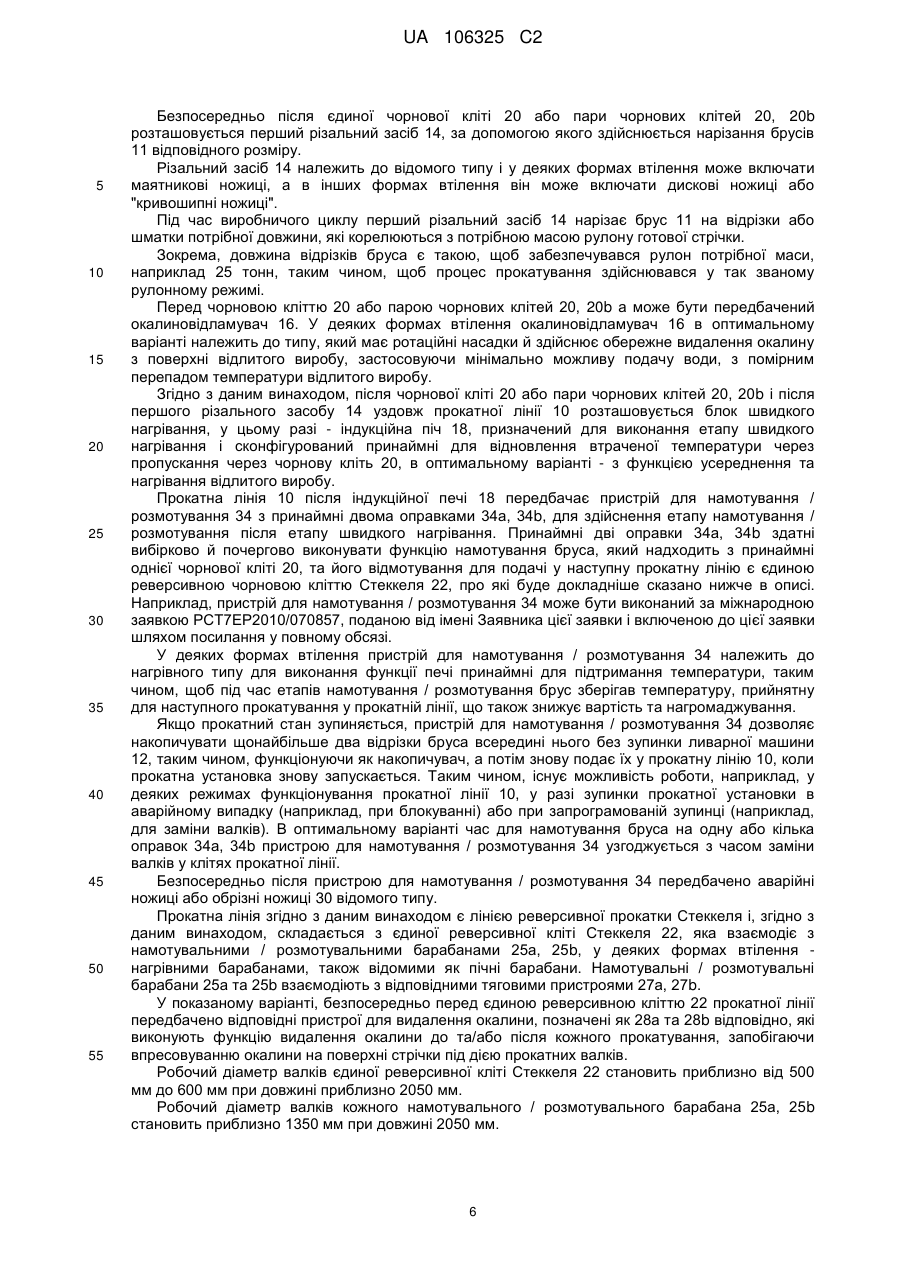 UA 106325 C2

Безпосередньо після єдиної чорнової кліті 20 або пари чорнових клітей 20, 20b розташовується перший різальний засіб 14, за допомогою якого здійснюється нарізання брусів 11 відповідного розміру.

Різальний засіб 14 належить до відомого типу і у деяких формах втілення може включати маятникові ножиці, а в інших формах втілення він може включати дискові ножиці або "кривошипні ножиці".

Під час виробничого циклу перший різальний засіб 14 нарізає брус 11 на відрізки або шматки потрібної довжини, які корелюються з потрібною масою рулону готової стрічки.

Зокрема, довжина відрізків бруса є такою, щоб забезпечувався рулон потрібної маси, наприклад 25 тонн, таким чином, щоб процес прокатування здійснювався у так званому рулонному режимі.

Перед чорновою кліттю 20 або парою чорнових клітей 20, 20b а може бути передбачений окалиновідламувач 16. У деяких формах втілення окалиновідламувач 16 в оптимальному варіанті належить до типу, який має ротаційні насадки й здійснює обережне видалення окалину з поверхні відлитого виробу, застосовуючи мінімально можливу подачу води, з помірним перепадом температури відлитого виробу.

Згідно з даним винаходом, після чорнової кліті 20 або пари чорнових клітей 20, 20b і після першого різального засобу 14 уздовж прокатної лінії 10 розташовується блок швидкого нагрівання, у цьому разі - індукційна піч 18, призначений для виконання етапу швидкого нагрівання і сконфігурований принаймні для відновлення втраченої температури через пропускання через чорнову кліть 20, в оптимальному варіанті - з функцією усереднення та нагрівання відлитого виробу.

Прокатна лінія 10 після індукційної печі 18 передбачає пристрій для намотування / розмотування 34 з принаймні двома оправками 34a, 34b, для здійснення етапу намотування / розмотування після етапу швидкого нагрівання. Принаймні дві оправки 34a, 34b здатні вибірково й почергово виконувати функцію намотування бруса, який надходить з принаймні однієї чорнової кліті 20, та його відмотування для подачі у наступну прокатну лінію є єдиною реверсивною чорновою кліттю Стеккеля 22, про які буде докладніше сказано нижче в описі. Наприклад, пристрій для намотування / розмотування 34 може бути виконаний за міжнародною заявкою PCT7EP2010/070857, поданою від імені Заявника цієї заявки і включеною до цієї заявки шляхом посилання у повному обсязі.

У деяких формах втілення пристрій для намотування / розмотування 34 належить до нагрівного типу для виконання функції печі принаймні для підтримання температури, таким чином, щоб під час етапів намотування / розмотування брус зберігав температуру, прийнятну для наступного прокатування у прокатній лінії, що також знижує вартість та нагромаджування.

Якщо прокатний стан зупиняється, пристрій для намотування / розмотування 34 дозволяє накопичувати щонайбільше два відрізки бруса всередині нього без зупинки ливарної машини 12, таким чином, функціонуючи як накопичувач, а потім знову подає їх у прокатну лінію 10, коли прокатна установка знову запускається. Таким чином, існує можливість роботи, наприклад, у деяких режимах функціонування прокатної лінії 10, у разі зупинки прокатної установки в аварійному випадку (наприклад, при блокуванні) або при запрограмованій зупинці (наприклад, для заміни валків). В оптимальному варіанті час для намотування бруса на одну або кілька оправок 34a, 34b пристрою для намотування / розмотування 34 узгоджується з часом заміни валків у клітях прокатної лінії.

Безпосередньо після пристрою для намотування / розмотування 34 передбачено аварійні ножиці або обрізні ножиці 30 відомого типу.

Прокатна лінія згідно з даним винаходом є лінією реверсивної прокатки Стеккеля і, згідно з даним винаходом, складається з єдиної реверсивної кліті Стеккеля 22, яка взаємодіє з намотувальними / розмотувальними барабанами 25a, 25b, у деяких формах втілення - нагрівними барабанами, також відомими як пічні барабани. Намотувальні / розмотувальні барабани 25a та 25b взаємодіють з відповідними тяговими пристроями 27a, 27b.

У показаному варіанті, безпосередньо перед єдиною реверсивною кліттю 22 прокатної лінії передбачено відповідні пристрої для видалення окалини, позначені як 28a та 28b відповідно, які виконують функцію видалення окалини до та/або після кожного прокатування, запобігаючи впресовуванню окалини на поверхні стрічки під дією прокатних валків.

Робочий діаметр валків єдиної реверсивної кліті Стеккеля 22 становить приблизно від 500 мм до 600 мм при довжині приблизно 2050 мм.

Робочий діаметр валків кожного намотувального / розмотувального барабана 25a, 25b становить приблизно 1350 мм при довжині 2050 мм.

5
10
15
20
25
30
35
40
45
50
55

6